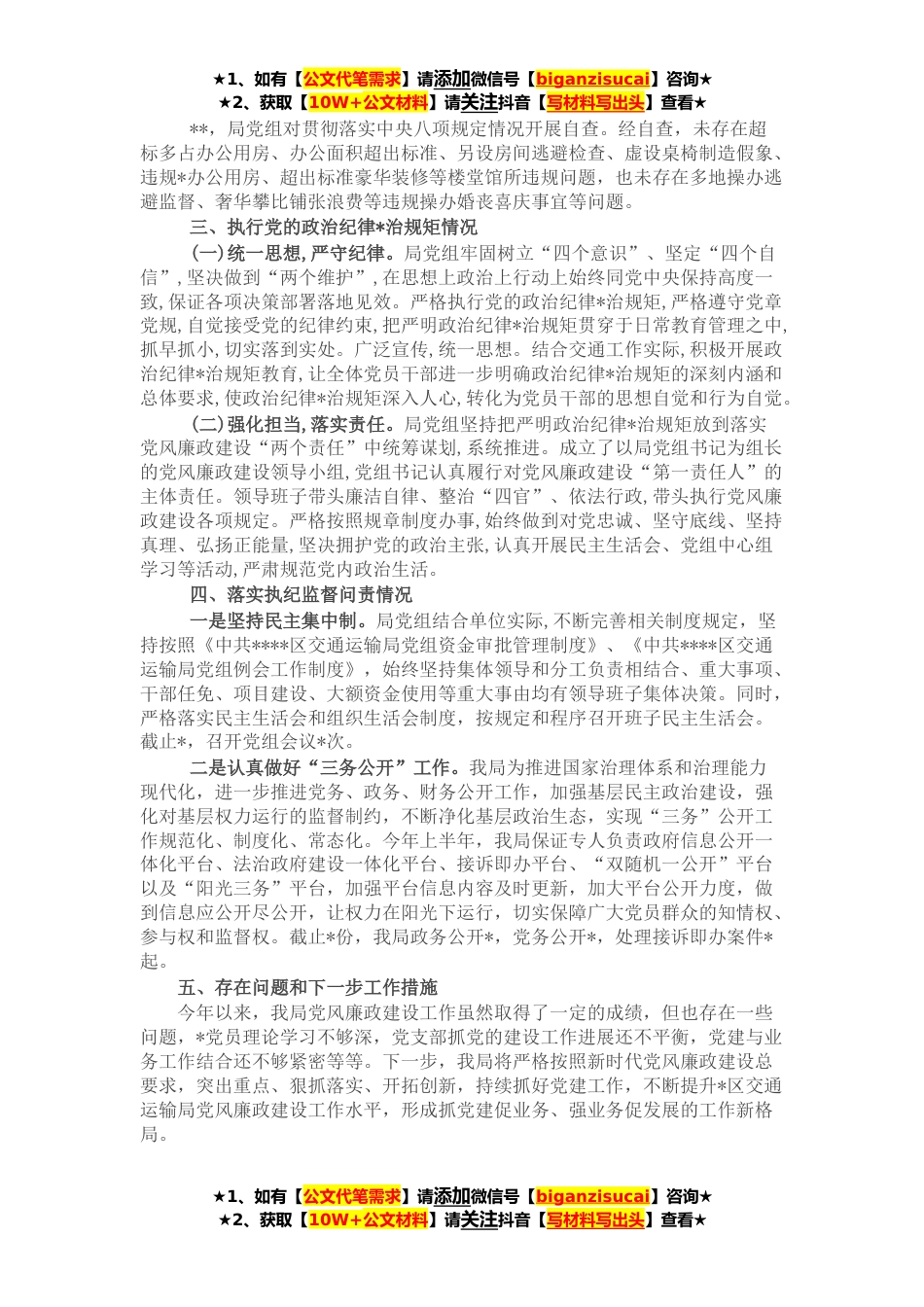 ★1、如有【公文代笔需求】请添加微信号【biganzisucai】咨询★
★2、获取【10W+公文材料】请关注抖音【写材料写出头】查看★

**，局党组对贯彻落实中央八项规定情况开展自查。经自查，未存在超标多占办公用房、办公面积超出标准、另设房间逃避检查、虚设桌椅制造假象、违规*办公用房、超出标准豪华装修等楼堂馆所违规问题，也未存在多地操办逃避监督、奢华攀比铺张浪费等违规操办婚丧喜庆事宜等问题。

三、执行党的政治纪律*治规矩情况

(一)统一思想,严守纪律。局党组牢固树立“四个意识”、坚定“四个自信”，坚决做到“两个维护”，在思想上政治上行动上始终同党中央保持高度一致，保证各项决策部署落地见效。严格执行党的政治纪律*治规矩，严格遵守党章党规，自觉接受党的纪律约束，把严明政治纪律*治规矩贯穿于日常教育管理之中，抓早抓小，切实落到实处。广泛宣传，统一思想。结合交通工作实际，积极开展政治纪律*治规矩教育，让全体党员干部进一步明确政治纪律*治规矩的深刻内涵和总体要求，使政治纪律*治规矩深入人心，转化为党员干部的思想自觉和行为自觉。

(二)强化担当,落实责任。局党组坚持把严明政治纪律*治规矩放到落实党风廉政建设“两个责任”中统筹谋划，系统推进。成立了以局党组书记为组长的党风廉政建设领导小组，党组书记认真履行对党风廉政建设“第一责任人”的主体责任。领导班子带头廉洁自律、整治“四官”、依法行政，带头执行党风廉政建设各项规定。严格按照规章制度办事，始终做到对党忠诚、坚守底线、坚持真理、弘扬正能量，坚决拥护党的政治主张，认真开展民主生活会、党组中心组学习等活动，严肃规范党内政治生活。

四、落实执纪监督问责情况

一是坚持民主集中制。局党组结合单位实际，不断完善相关制度规定，坚持按照《中共****区交通运输局党组资金审批管理制度》、《中共****区交通运输局党组例会工作制度》，始终坚持集体领导和分工负责相结合、重大事项、干部任免、项目建设、大额资金使用等重大事由均有领导班子集体决策。同时，严格落实民主生活会和组织生活会制度，按规定和程序召开班子民主生活会。截止*，召开党组会议*次。

二是认真做好“三务公开”工作。我局为推进国家治理体系和治理能力现代化，进一步推进党务、政务、财务公开工作，加强基层民主政治建设，强化对基层权力运行的监督制约，不断净化基层政治生态，实现“三务”公开工作规范化、制度化、常态化。今年上半年，我局保证专人负责政府信息公开一体化平台、法治政府建设一体化平台、接诉即办平台、“双随机一公开”平台以及“阳光三务”平台，加强平台信息内容及时更新，加大平台公开力度，做到信息应公开尽公开，让权力在阳光下运行，切实保障广大党员群众的知情权、参与权和监督权。截止*份，我局政务公开*，党务公开*，处理接诉即办案件*起。

五、存在问题和下一步工作措施

今年以来，我局党风廉政建设工作虽然取得了一定的成绩，但也存在一些问题，*党员理论学习不够深，党支部抓党的建设工作进展还不平衡，党建与业务工作结合还不够紧密等等。下一步，我局将严格按照新时代党风廉政建设总要求，突出重点、狠抓落实、开拓创新，持续抓好党建工作，不断提升*区交通运输局党风廉政建设工作水平，形成抓党建促业务、强业务促发展的工作新格局。

★1、如有【公文代笔需求】请添加微信号【biganzisucai】咨询★
★2、获取【10W+公文材料】请关注抖音【写材料写出头】查看★